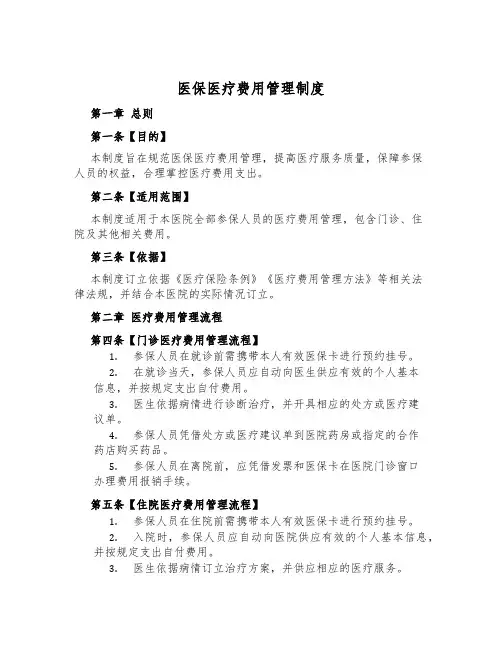 医保医疗费用管理制度

第一章 总则

第一条【目的】

本制度旨在规范医保医疗费用管理，提高医疗服务质量，保障参保人员的权益，合理掌控医疗费用支出。

第二条【适用范围】

本制度适用于本医院全部参保人员的医疗费用管理，包含门诊、住院及其他相关费用。

第三条【依据】

本制度订立依据《医疗保险条例》《医疗费用管理方法》等相关法律法规，并结合本医院的实际情况订立。

第二章 医疗费用管理流程

第四条【门诊医疗费用管理流程】

1. 参保人员在就诊前需携带本人有效医保卡进行预约挂号。

2. 在就诊当天，参保人员应自动向医生供应有效的个人基本信息，并按规定支出自付费用。

3. 医生依据病情进行诊断治疗，并开具相应的处方或医疗建议单。

4. 参保人员凭借处方或医疗建议单到医院药房或指定的合作药店购买药品。

5. 参保人员在离院前，应凭借发票和医保卡在医院门诊窗口办理费用报销手续。

第五条【住院医疗费用管理流程】

1. 参保人员在住院前需携带本人有效医保卡进行预约挂号。

2. 入院时，参保人员应自动向医院供应有效的个人基本信息，并按规定支出自付费用。

3. 医生依据病情订立治疗方案，并供应相应的医疗服务。